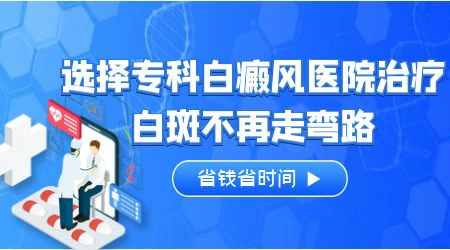 选择专科白癜风医院治疗
白斑不再走弯路

省钱省时间 ▶